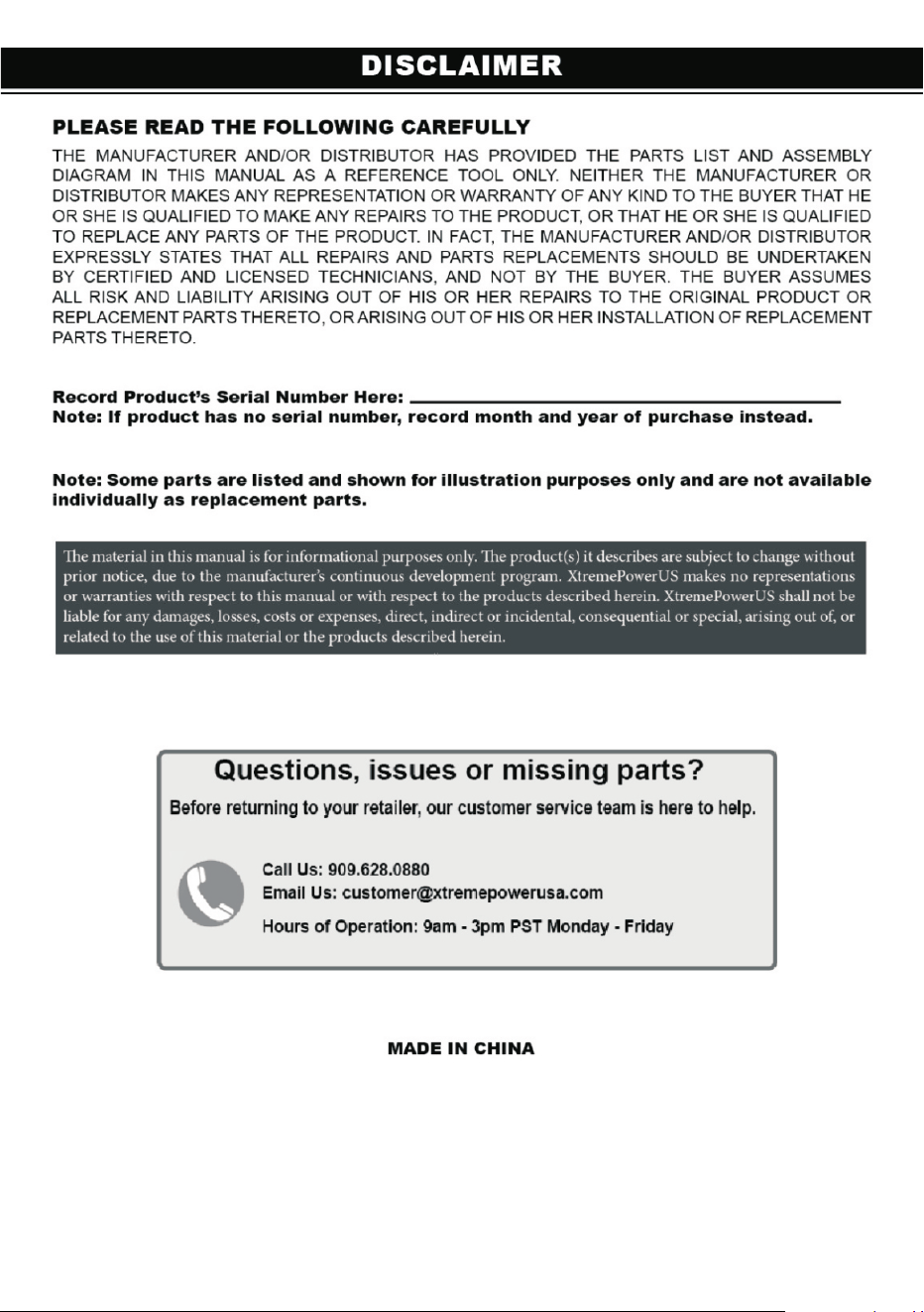 DISCLAIMER

PLEASE READ THE FOLLOWING CAREFULLY

THE MANUFACTURER AND/OR DISTRIBUTOR HAS PROVIDED THE PARTS LIST AND ASSEMBLY DIAGRAM IN THIS MANUAL AS A REFERENCE TOOL ONLY. NEITHER THE MANUFACTURER OR DISTRIBUTOR MAKES ANY REPRESENTATION OR WARRANTY OF ANY KIND TO THE BUYER THAT HE OR SHE IS QUALIFIED TO MAKE ANY REPAIRS TO THE PRODUCT, OR THAT HE OR SHE IS QUALIFIED TO REPLACE ANY PARTS OF THE PRODUCT. IN FACT, THE MANUFACTURER AND/OR DISTRIBUTOR EXPRESSLY STATES THAT ALL REPAIRS AND PARTS REPLACEMENTS SHOULD BE UNDERTAKEN BY CERTIFIED AND LICENSED TECHNICIANS, AND NOT BY THE BUYER. THE BUYER ASSUMES ALL RISK AND LIABILITY ARISING OUT OF HIS OR HER REPAIRS TO THE ORIGINAL PRODUCT OR REPLACEMENT PARTS THERETO, OR ARISING OUT OF HIS OR HER INSTALLATION OF REPLACEMENT PARTS THERETO.

Record Product's Serial Number Here: ____
Note: If product has no serial number, record month and year of purchase instead.

Note: Some parts are listed and shown for illustration purposes only and are not available individually as replacement parts.

The material in this manual is for informational purposes only. The product(s) it describes are subject to change without prior notice, due to the manufacturer's continuous development program. XtremePowerUS makes no representations or warranties with respect to this manual or with respect to the products described herein. XtremePowerUS shall not be liable for any damages, losses, costs or expenses, direct, indirect or incidental, consequential or special, arising out of, or related to the use of this material or the products described herein.

Questions, issues or missing parts?

Before returning to your retailer, our customer service team is here to help.

Call Us: 909.628.0880
Email Us: customer@xtremepowerusa.com
Hours of Operation: 9am - 3pm PST Monday - Friday

MADE IN CHINA